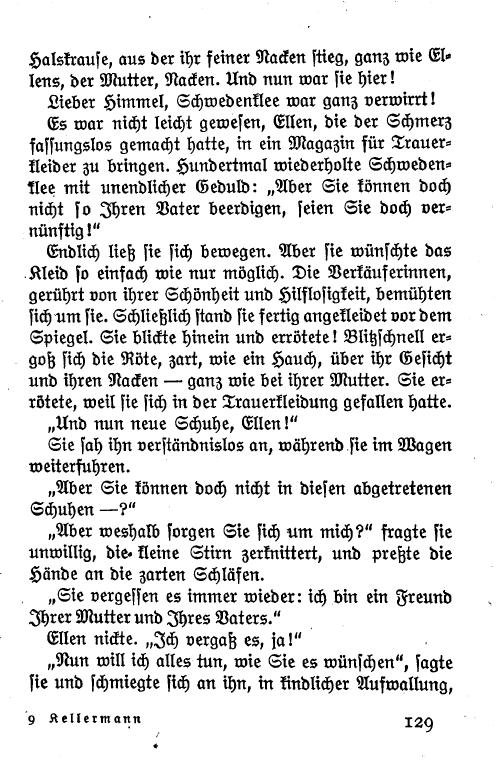 Halskrause, aus der ihr feiner Nacken stieg, ganz wie Ellens, der Mutter, Nacken. Und nun war sie hier!

Lieber Himmel, Schwedenklee war ganz verwirrt!

Es war nicht leicht gewesen, Ellen, die der Schmerz fassungslos gemacht hatte, in ein Magazin für Trauerkleider zu bringen. Hundertmal wiederholte Schwedenklee mit unendlicher Geduld: „Aber Sie können doch nicht so Ihren Vater beerdigen, seien Sie doch vernünftig!“

Endlich ließ sie sich bewegen. Aber sie wünschte das Kleid so einfach wie nur möglich. Die Verkäuferinnen, gerührt von ihrer Schönheit und Hilflosigkeit, bemühten sich um sie. Schließlich stand sie fertig angekleidet vor dem Spiegel. Sie blickte hinein und errötete! Blitzschnell ergoß sich die Röte, zart, wie ein Hauch, über ihr Gesicht und ihren Nacken — ganz wie bei ihrer Mutter. Sie errötete, weil sie sich in der Trauerkleidung gefallen hatte.

„Und nun neue Schuhe, Ellen!“

Sie sah ihn verständnislos an, während sie im Wagen weiterfuhren.

„Aber Sie können doch nicht in diesen abgetretenen Schuhen —?“

„Aber weshalb sorgen Sie sich um mich?“ fragte sie unwillig, die kleine Stirn zerknittert, und preßte die Hände an die zarten Schläfen.

„Sie vergessen es immer wieder: ich bin ein Freund Ihrer Mutter und Ihres Vaters.“

Ellen nickte. „Ich vergaß es, ja!“

„Nun will ich alles tun, wie Sie es wünschen“, sagte sie und schmiegte sich an ihn, in kindlicher Aufwallung,

9 Kellermann 129